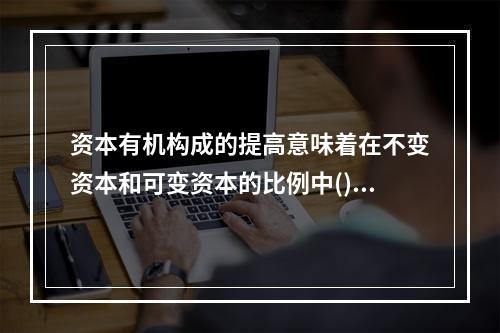 资本有机构成的提高意味着在不变资本和可变资本的比例中()...